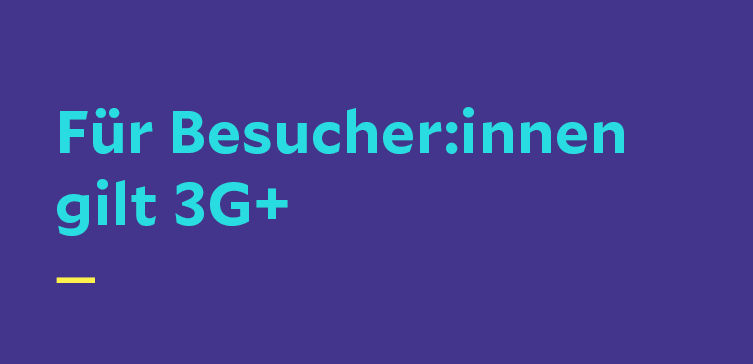 Für Besucher:innen gilt 3G+